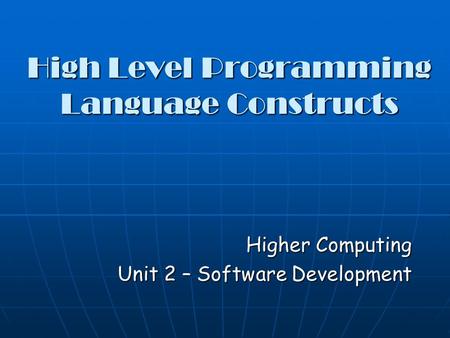 High Level Programming Language Constructs

Higher Computing
Unit 2 – Software Development